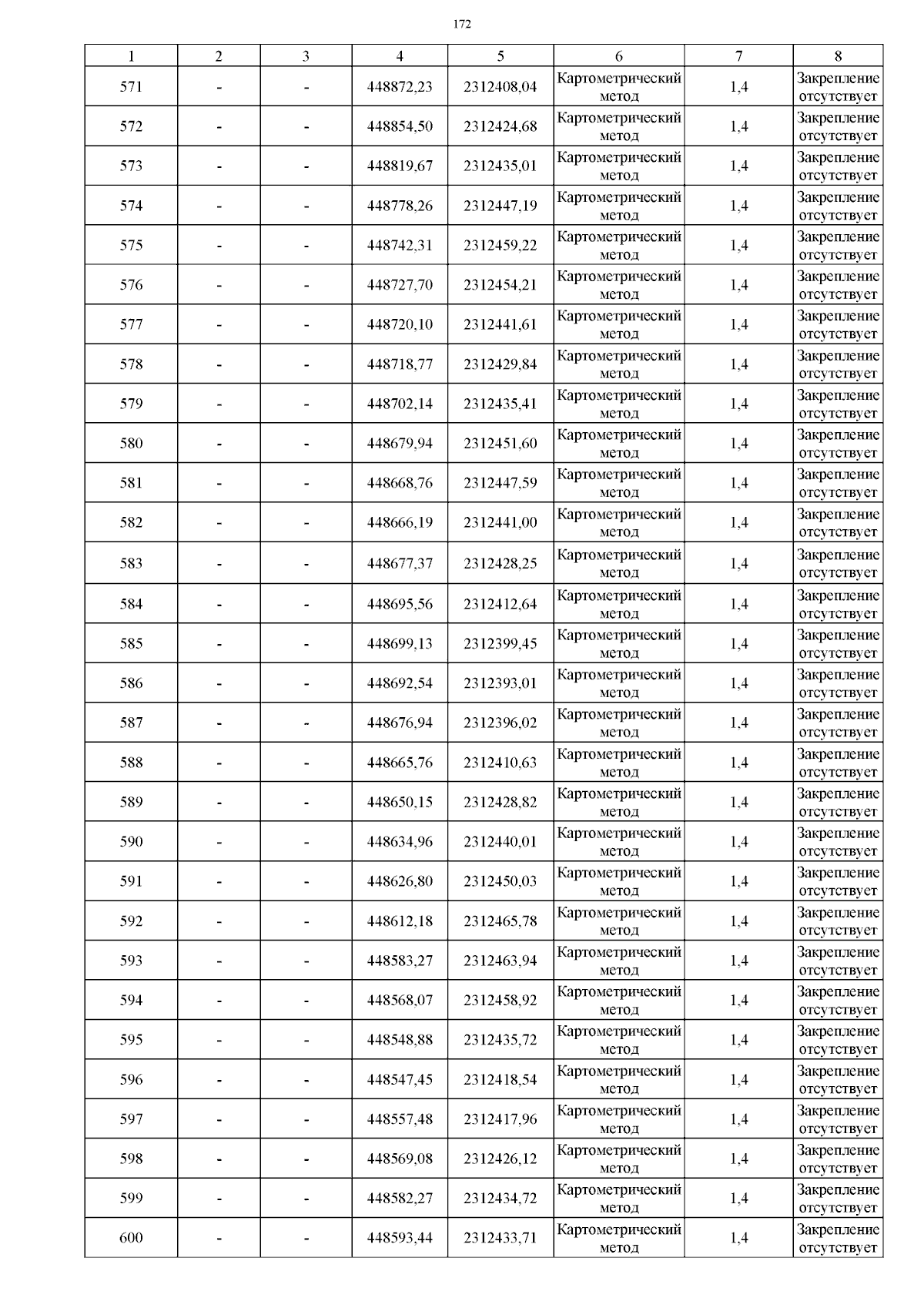 172

| 1 | 2 | 3 | 4 | 5 | 6 | 7 | 8 |
|---|---|---|---|---|---|---|---|
| 571 | - | - | 448872,23 | 2312408,04 | Картометрический метод | 1,4 | Закрепление отсутствует |
| 572 | - | - | 448854,50 | 2312424,68 | Картометрический метод | 1,4 | Закрепление отсутствует |
| 573 | - | - | 448819,67 | 2312435,01 | Картометрический метод | 1,4 | Закрепление отсутствует |
| 574 | - | - | 448778,26 | 2312447,19 | Картометрический метод | 1,4 | Закрепление отсутствует |
| 575 | - | - | 448742,31 | 2312459,22 | Картометрический метод | 1,4 | Закрепление отсутствует |
| 576 | - | - | 448727,70 | 2312454,21 | Картометрический метод | 1,4 | Закрепление отсутствует |
| 577 | - | - | 448720,10 | 2312441,61 | Картометрический метод | 1,4 | Закрепление отсутствует |
| 578 | - | - | 448718,77 | 2312429,84 | Картометрический метод | 1,4 | Закрепление отсутствует |
| 579 | - | - | 448702,14 | 2312435,41 | Картометрический метод | 1,4 | Закрепление отсутствует |
| 580 | - | - | 448679,94 | 2312451,60 | Картометрический метод | 1,4 | Закрепление отсутствует |
| 581 | - | - | 448668,76 | 2312447,59 | Картометрический метод | 1,4 | Закрепление отсутствует |
| 582 | - | - | 448666,19 | 2312441,00 | Картометрический метод | 1,4 | Закрепление отсутствует |
| 583 | - | - | 448677,37 | 2312428,25 | Картометрический метод | 1,4 | Закрепление отсутствует |
| 584 | - | - | 448695,56 | 2312412,64 | Картометрический метод | 1,4 | Закрепление отсутствует |
| 585 | - | - | 448699,13 | 2312399,45 | Картометрический метод | 1,4 | Закрепление отсутствует |
| 586 | - | - | 448692,54 | 2312393,01 | Картометрический метод | 1,4 | Закрепление отсутствует |
| 587 | - | - | 448676,94 | 2312396,02 | Картометрический метод | 1,4 | Закрепление отсутствует |
| 588 | - | - | 448665,76 | 2312410,63 | Картометрический метод | 1,4 | Закрепление отсутствует |
| 589 | - | - | 448650,15 | 2312428,82 | Картометрический метод | 1,4 | Закрепление отсутствует |
| 590 | - | - | 448634,96 | 2312440,01 | Картометрический метод | 1,4 | Закрепление отсутствует |
| 591 | - | - | 448626,80 | 2312450,03 | Картометрический метод | 1,4 | Закрепление отсутствует |
| 592 | - | - | 448612,18 | 2312465,78 | Картометрический метод | 1,4 | Закрепление отсутствует |
| 593 | - | - | 448583,27 | 2312463,94 | Картометрический метод | 1,4 | Закрепление отсутствует |
| 594 | - | - | 448568,07 | 2312458,92 | Картометрический метод | 1,4 | Закрепление отсутствует |
| 595 | - | - | 448548,88 | 2312435,72 | Картометрический метод | 1,4 | Закрепление отсутствует |
| 596 | - | - | 448547,45 | 2312418,54 | Картометрический метод | 1,4 | Закрепление отсутствует |
| 597 | - | - | 448557,48 | 2312417,96 | Картометрический метод | 1,4 | Закрепление отсутствует |
| 598 | - | - | 448569,08 | 2312426,12 | Картометрический метод | 1,4 | Закрепление отсутствует |
| 599 | - | - | 448582,27 | 2312434,72 | Картометрический метод | 1,4 | Закрепление отсутствует |
| 600 | - | - | 448593,44 | 2312433,71 | Картометрический метод | 1,4 | Закрепление отсутствует |